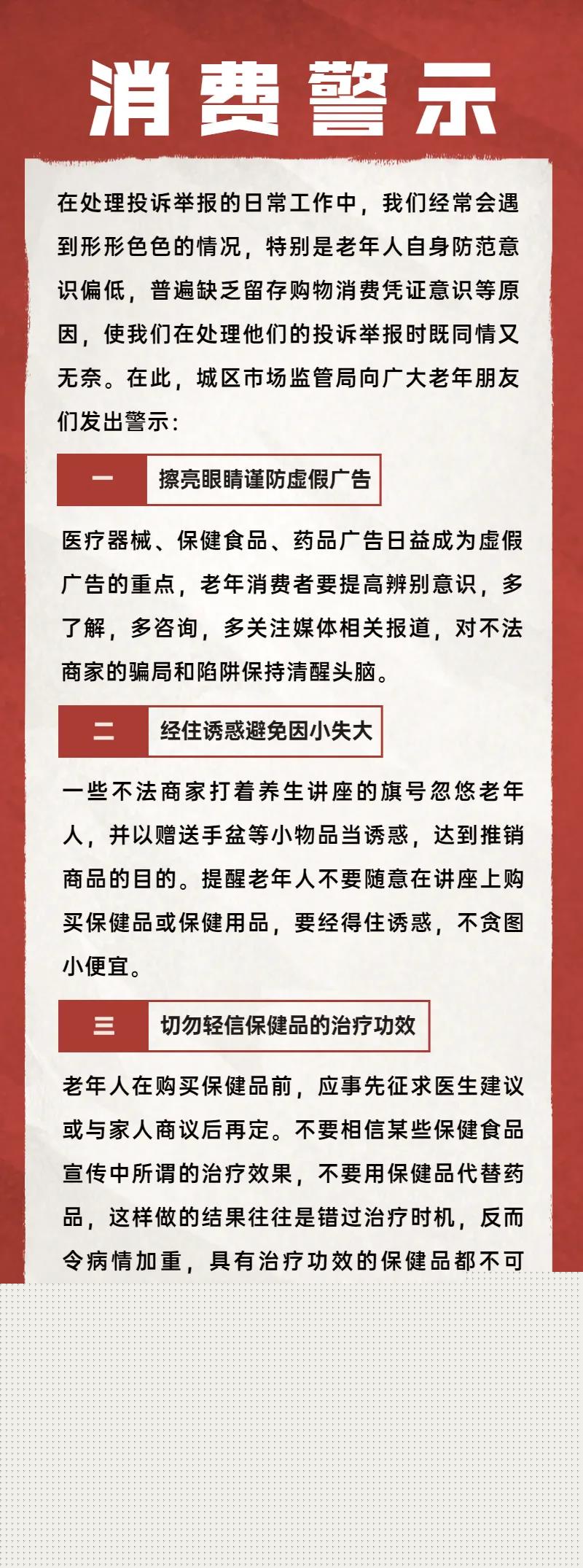 消费警示

在处理投诉举报的日常工作中，我们经常会遇到形形色色的情况，特别是老年人自身防范意识偏低，普遍缺乏留存购物消费凭证意识等原因，使我们在处理他们的投诉举报时既同情又无奈。在此，城区市场监管局向广大老年朋友们发出警示：

一 擦亮眼睛谨防虚假广告

医疗器械、保健食品、药品广告日益成为虚假广告的重点，老年消费者要提高辨别意识，多了解，多咨询，多关注媒体相关报道，对不法商家的骗局和陷阱保持清醒头脑。

二 经住诱惑避免因小失大

一些不法商家打着养生讲座的旗号忽悠老年人，并以赠送手盆等小物品当诱惑，达到推销商品的目的。提醒老年人不要随意在讲座上购买保健品或保健用品，要经得住诱惑，不贪图小便宜。

三 切勿轻信保健品的治疗功效

老年人在购买保健品前，应事先征求医生建议或与家人商议后再定。不要相信某些保健食品宣传中所谓的治疗效果，不要用保健品代替药品，这样做的结果往往是错过治疗时机，反而令病情加重，具有治疗功效的保健品都不可